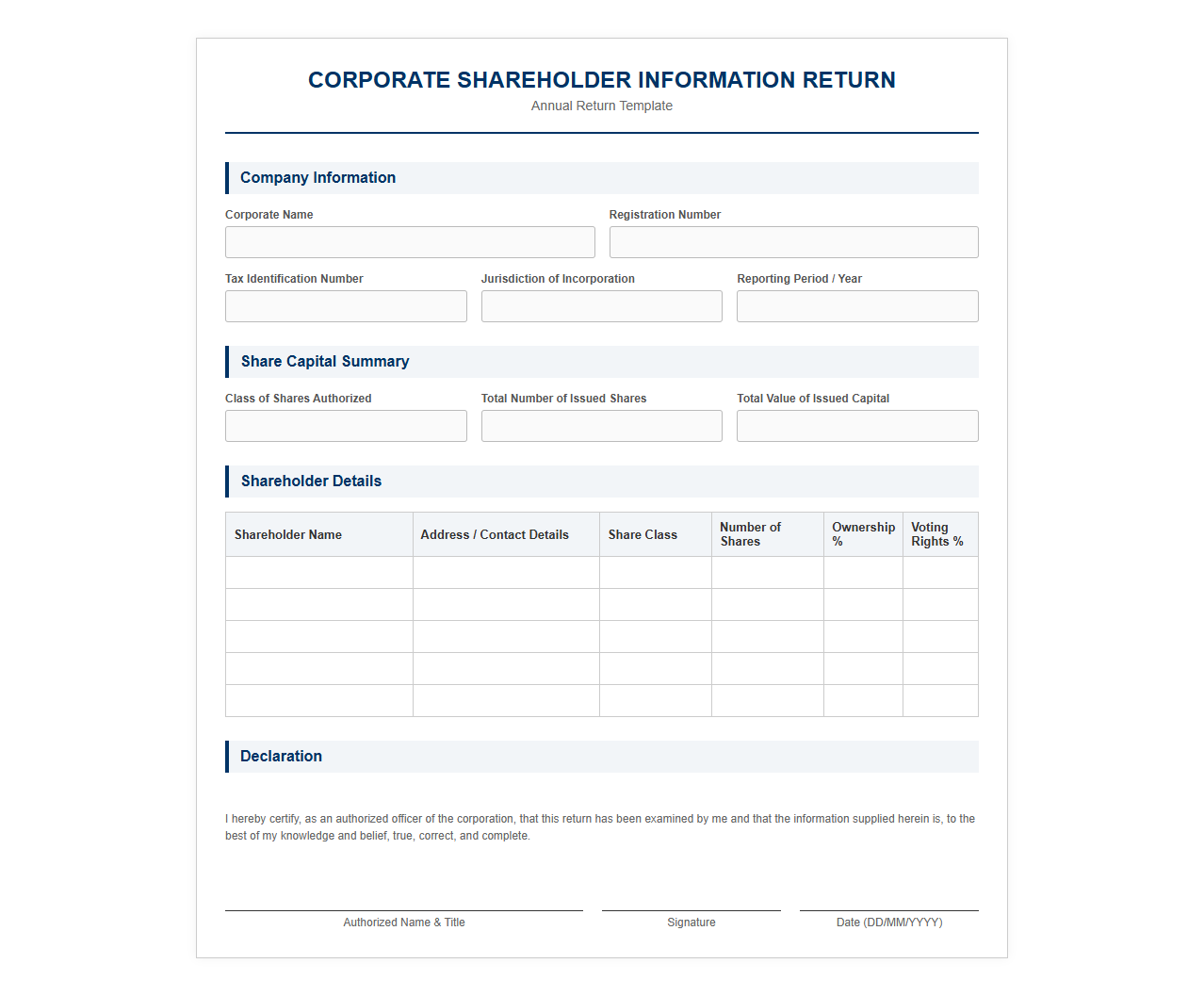 CORPORATE SHAREHOLDER INFORMATION RETURN
Annual Return Template

Company Information

Corporate Name

Registration Number

Tax Identification Number

Jurisdiction of Incorporation

Reporting Period / Year

Share Capital Summary

Class of Shares Authorized

Total Number of Issued Shares

Total Value of Issued Capital

Shareholder Details

| Shareholder Name | Address / Contact Details | Share Class | Number of Shares | Ownership % | Voting Rights % |
|---|---|---|---|---|---|
| | | | | | |
| | | | | | |
| | | | | | |
| | | | | | |
| | | | | | |

Declaration

I hereby certify, as an authorized officer of the corporation, that this return has been examined by me and that the information supplied herein is, to the best of my knowledge and belief, true, correct, and complete.

Authorized Name & Title

Signature

Date (DD/MM/YYYY)